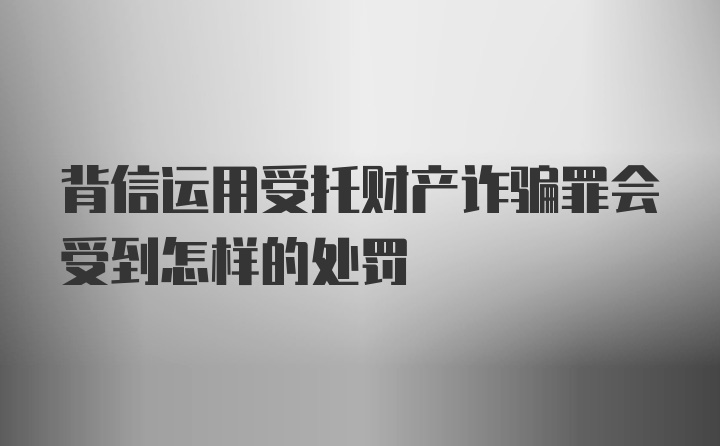 背信运用受托财产诈骗罪会受到怎样的处罚